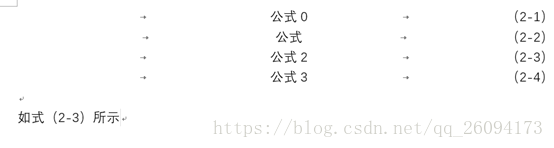 → 公式 0 → (2-1)
→ 公式 → (2-2)
→ 公式 2 → (2-3)
→ 公式 3 → (2-4)

如式（2-3）所示

https://blog.csdn.net/qq_26094173